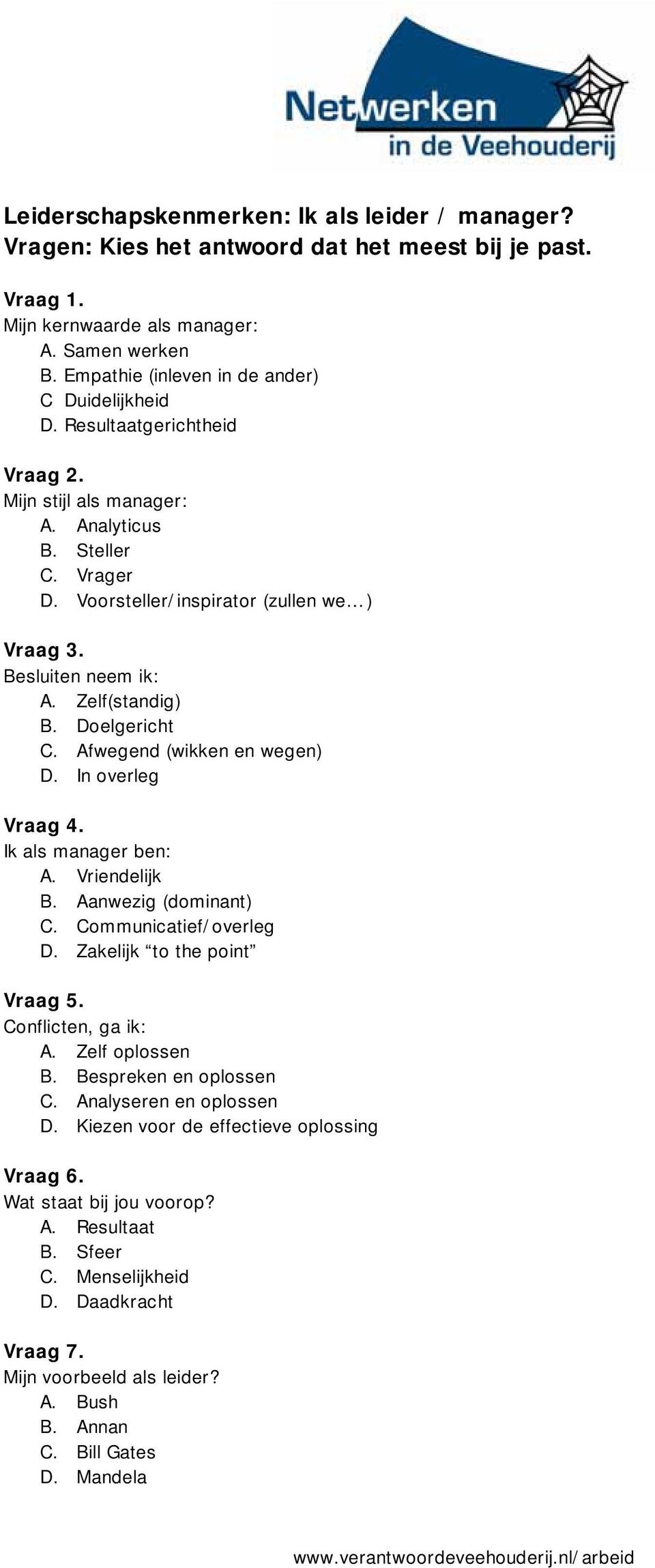 Netwerken
in de Veehouderij

Leiderschapskenmerken: Ik als leider / manager?
Vragen: Kies het antwoord dat het meest bij je past.

Vraag 1.
Mijn kernwaarde als manager:
A. Samen werken
B. Empathie (inleven in de ander)
C Duidelijkheid
D. Resultaatgerichtheid

Vraag 2.
Mijn stijl als manager:
A. Analyticus
B. Steller
C. Vrager
D. Voorsteller/inspirator (zullen we…)

Vraag 3.
Besluiten neem ik:
A. Zelf(standig)
B. Doelgericht
C. Afwegend (wikken en wegen)
D. In overleg

Vraag 4.
Ik als manager ben:
A. Vriendelijk
B. Aanwezig (dominant)
C. Communicatief/overleg
D. Zakelijk “to the point”

Vraag 5.
Conflicten, ga ik:
A. Zelf oplossen
B. Bespreken en oplossen
C. Analyseren en oplossen
D. Kiezen voor de effectieve oplossing

Vraag 6.
Wat staat bij jou voorop?
A. Resultaat
B. Sfeer
C. Menselijkheid
D. Daadkracht

Vraag 7.
Mijn voorbeeld als leider?
A. Bush
B. Annan
C. Bill Gates
D. Mandela

www.verantwoordeveehouderij.nl/arbeid